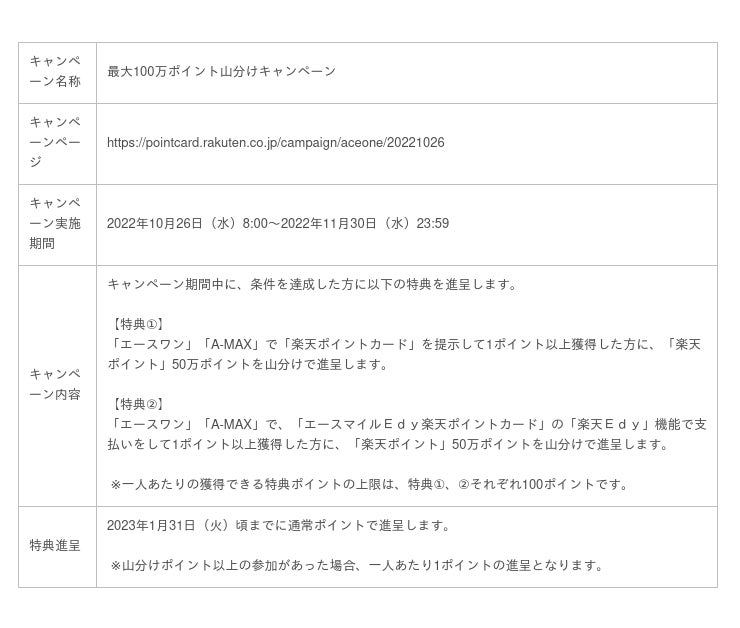 | キャンペーン名称 | 最大100万ポイント山分けキャンペーン |
|---|---|
| キャンペーンページ | https://pointcard.rakuten.co.jp/campaign/aceone/20221026 |
| キャンペーン実施期間 | 2022年10月26日（水）8:00～2022年11月30日（水）23:59 |
| キャンペーン内容 | キャンペーン期間中に、条件を達成した方に以下の特典を進呈します。 【特典①】 「エースワン」「A-MAX」で「楽天ポイントカード」を提示して1ポイント以上獲得した方に、「楽天ポイント」50万ポイントを山分けで進呈します。 【特典②】 「エースワン」「A-MAX」で、「エースマイルＥｄｙ楽天ポイントカード」の「楽天Ｅｄｙ」機能で支払いをして1ポイント以上獲得した方に、「楽天ポイント」50万ポイントを山分けで進呈します。 ※一人あたりの獲得できる特典ポイントの上限は、特典①、②それぞれ100ポイントです。 |
| 特典進呈 | 2023年1月31日（火）頃までに通常ポイントで進呈します。 ※山分けポイント以上の参加があった場合、一人あたり1ポイントの進呈となります。 |